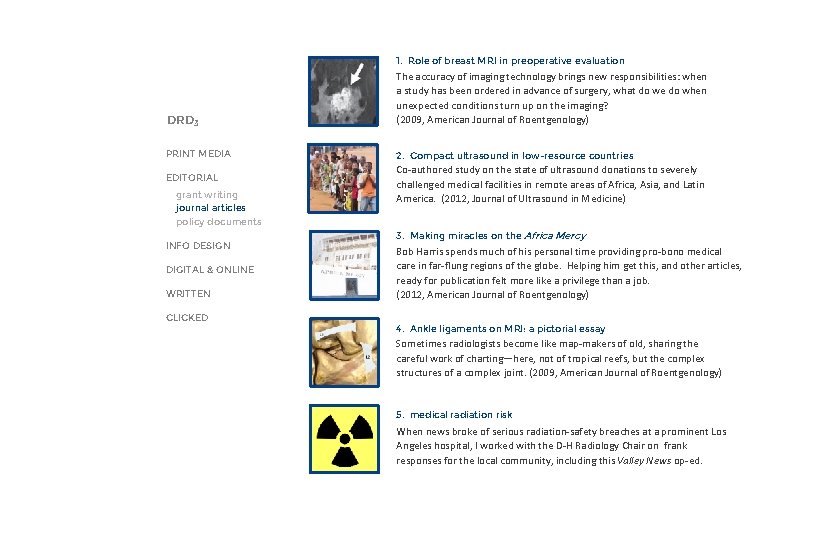 DRD$_3$

PRINT MEDIA

EDITORIAL

grant writing

journal articles

policy documents

INFO DESIGN

DIGITAL & ONLINE

WRITTEN

CLICKED

1. Role of breast MRI in preoperative evaluation

The accuracy of imaging technology brings new responsibilities: when a study has been ordered in advance of surgery, what do we do when unexpected conditions turn up on the imaging?
(2009, American Journal of Roentgenology)

2. Compact ultrasound in low-resource countries

Co-authored study on the state of ultrasound donations to severely challenged medical facilities in remote areas of Africa, Asia, and Latin America. (2012, Journal of Ultrasound in Medicine)

3. Making miracles on the Africa Mercy

Bob Harris spends much of his personal time providing pro-bono medical care in far-flung regions of the globe. Helping him get this, and other articles, ready for publication felt more like a privilege than a job.
(2012, American Journal of Roentgenology)

4. Ankle ligaments on MRI: a pictorial essay

Sometimes radiologists become like map-makers of old, sharing the careful work of charting—here, not of tropical reefs, but the complex structures of a complex joint. (2009, American Journal of Roentgenology)

5. medical radiation risk

When news broke of serious radiation-safety breaches at a prominent Los Angeles hospital, I worked with the D-H Radiology Chair on frank responses for the local community, including this Valley News op-ed.